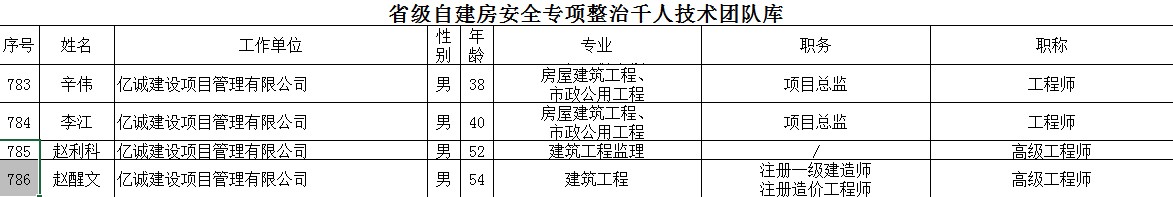 省级自建房安全专项整治千人技术团队库

| 序号 | 姓名 | 工作单位 | 性别 | 年龄 | 专业 | 职务 | 职称 |
|---|---|---|---|---|---|---|---|
| 783 | 辛伟 | 亿诚建设项目管理有限公司 | 男 | 38 | 房屋建筑工程、市政公用工程 | 项目总监 | 工程师 |
| 784 | 李江 | 亿诚建设项目管理有限公司 | 男 | 40 | 房屋建筑工程、市政公用工程 | 项目总监 | 工程师 |
| 785 | 赵利科 | 亿诚建设项目管理有限公司 | 男 | 52 | 建筑工程监理 | / | 高级工程师 |
| 786 | 赵醒文 | 亿诚建设项目管理有限公司 | 男 | 54 | 建筑工程 | 注册一级建造师 注册造价工程师 | 高级工程师 |